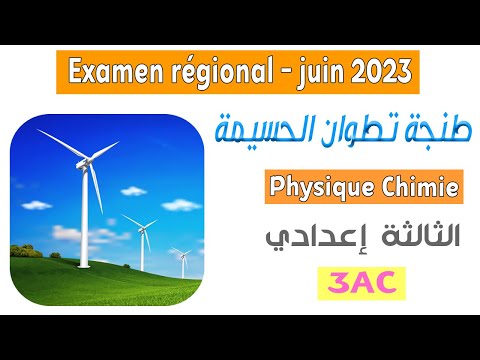 Examen régional - juin 2023

طنجة تطوان الحسيمة

Physique Chimie

الثالثة إعدادي

3AC